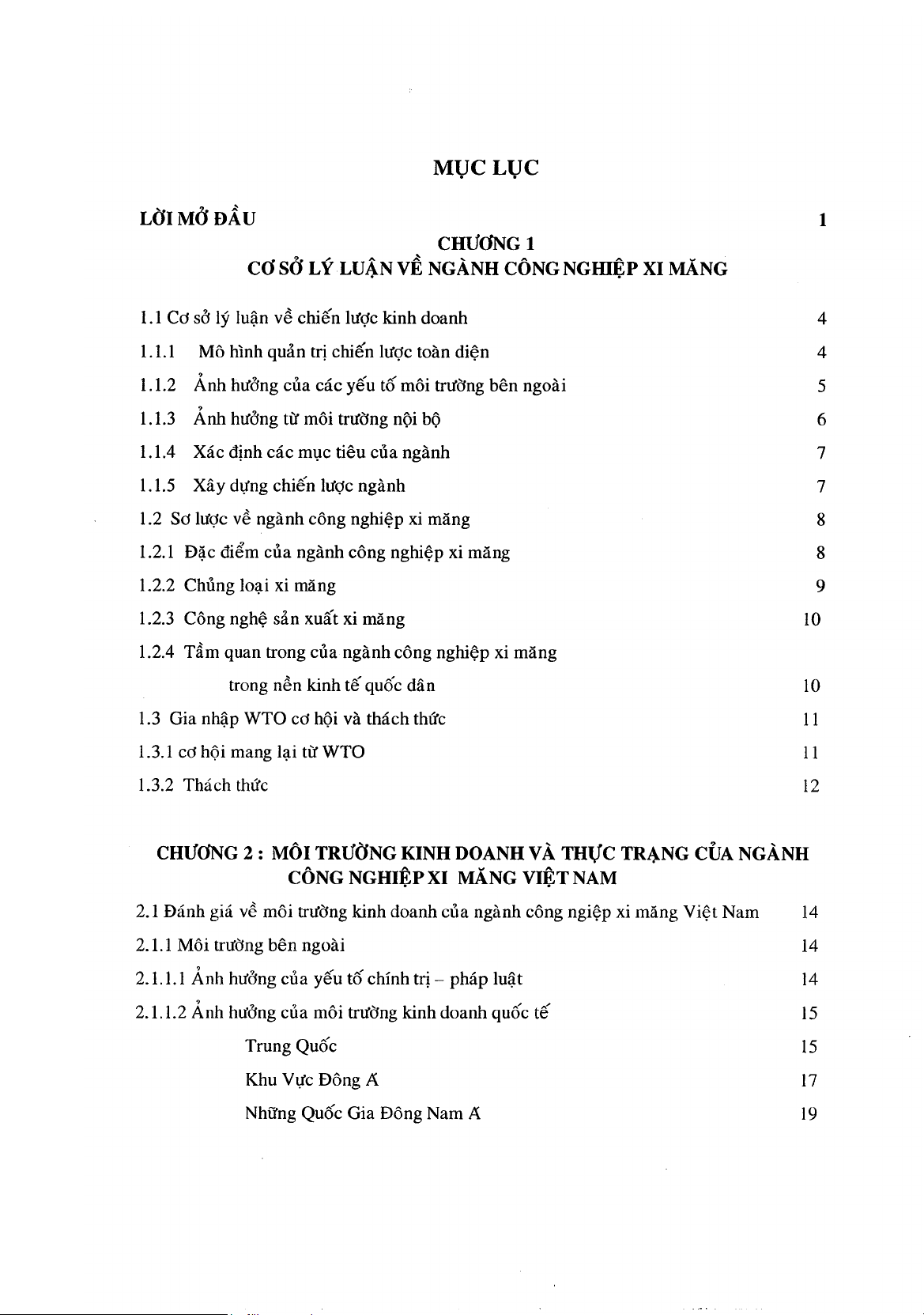 MỤC LỤC

LỜI MỞ ĐẦU 1

CHƯƠNG 1
CƠ SỞ LÝ LUẬN VỀ NGÀNH CÔNG NGHIỆP XI MĂNG

1.1 Cơ sở lý luận về chiến lược kinh doanh 4
1.1.1 Mô hình quản trị chiến lược toàn diện 4
1.1.2 Ảnh hưởng của các yếu tố môi trường bên ngoài 5
1.1.3 Ảnh hưởng từ môi trường nội bộ 6
1.1.4 Xác định các mục tiêu của ngành 7
1.1.5 Xây dựng chiến lược ngành 7
1.2 Sơ lược về ngành công nghiệp xi măng 8
1.2.1 Đặc điểm của ngành công nghiệp xi măng 8
1.2.2 Chủng loại xi măng 9
1.2.3 Công nghệ sản xuất xi măng 10
1.2.4 Tầm quan trong của ngành công nghiệp xi măng trong nền kinh tế quốc dân 10
1.3 Gia nhập WTO cơ hội và thách thức 11
1.3.1 cơ hội mang lại từ WTO 11
1.3.2 Thách thức 12

CHƯƠNG 2 : MÔI TRƯỜNG KINH DOANH VÀ THỰC TRẠNG CỦA NGÀNH CÔNG NGHIỆP XI MĂNG VIỆT NAM

2.1 Đánh giá về môi trường kinh doanh của ngành công ngiệp xi măng Việt Nam 14
2.1.1 Môi trường bên ngoài 14
2.1.1.1 Ảnh hưởng của yếu tố chính trị – pháp luật 14
2.1.1.2 Ảnh hưởng của môi trường kinh doanh quốc tế 15
Trung Quốc 15
Khu Vực Đông Á 17
Những Quốc Gia Đông Nam Á 19